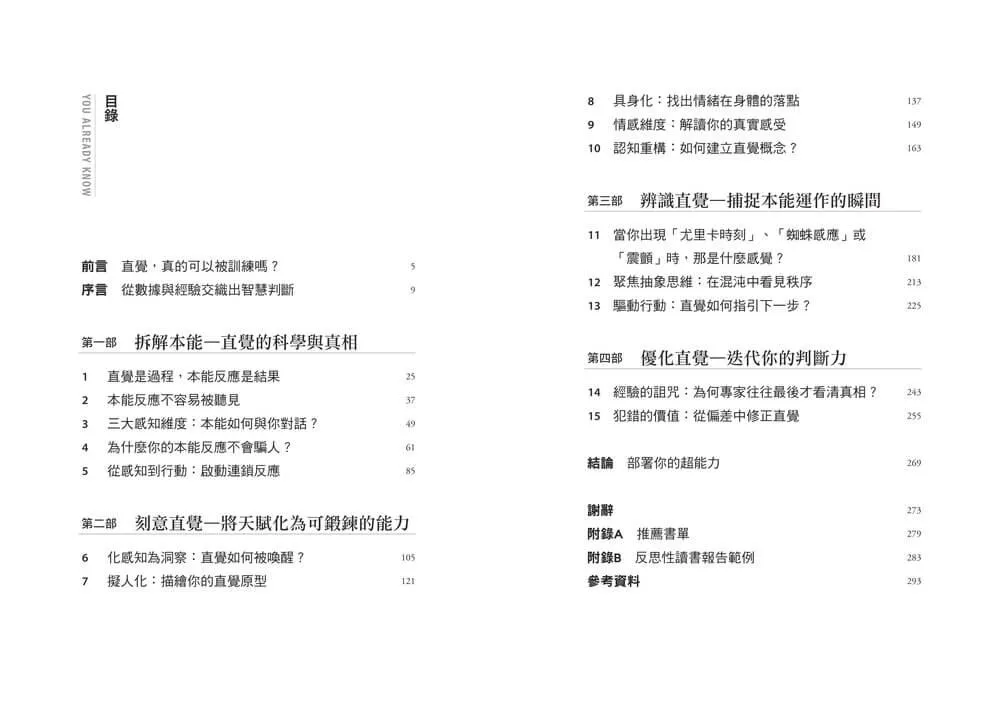 目錄

YOU ALREADY KNOW

前言　直覺，真的可以被訓練嗎？　5
序言　從數據與經驗交織出智慧判斷　9

第一部　拆解本能—直覺的科學與真相

1　直覺是過程，本能反應是結果　25
2　本能反應不容易被聽見　37
3　三大感知維度：本能如何與你對話？　49
4　為什麼你的本能反應不會騙人？　61
5　從感知到行動：啟動連鎖反應　85

第二部　刻意直覺—將天賦化為可鍛鍊的能力

6　化感知為洞察：直覺如何被喚醒？　105
7　擬人化：描繪你的直覺原型　121
8　具身化：找出情緒在身體的落點　137
9　情感維度：解讀你的真實感受　149
10　認知重構：如何建立直覺概念？　163

第三部　辨識直覺—捕捉本能運作的瞬間

11　當你出現「尤里卡時刻」、「蜘蛛感應」或「震顫」時，那是什麼感覺？　181
12　聚焦抽象思維：在混沌中看見秩序　213
13　驅動行動：直覺如何指引下一步？　225

第四部　優化直覺—迭代你的判斷力

14　經驗的詛咒：為何專家往往最後才看清真相？　243
15　犯錯的價值：從偏差中修正直覺　255

結論　部署你的超能力　269

謝辭　273
附錄A　推薦書單　279
附錄B　反思性讀書報告範例　283
參考資料　293